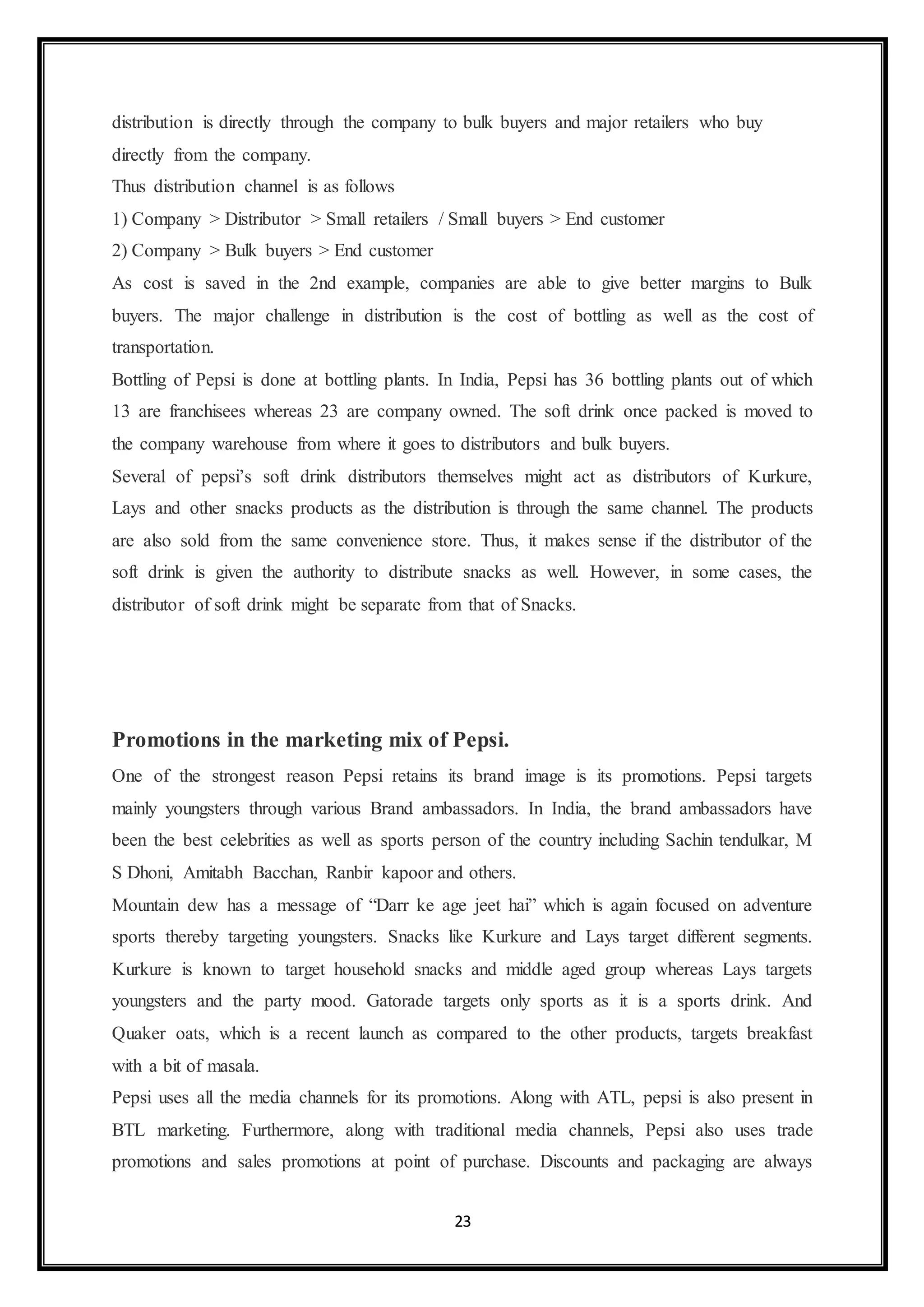 distribution is directly through the company to bulk buyers and major retailers who buy directly from the company.
Thus distribution channel is as follows
1) Company > Distributor > Small retailers / Small buyers > End customer
2) Company > Bulk buyers > End customer
As cost is saved in the 2nd example, companies are able to give better margins to Bulk buyers. The major challenge in distribution is the cost of bottling as well as the cost of transportation.
Bottling of Pepsi is done at bottling plants. In India, Pepsi has 36 bottling plants out of which 13 are franchisees whereas 23 are company owned. The soft drink once packed is moved to the company warehouse from where it goes to distributors and bulk buyers.
Several of pepsi's soft drink distributors themselves might act as distributors of Kurkure, Lays and other snacks products as the distribution is through the same channel. The products are also sold from the same convenience store. Thus, it makes sense if the distributor of the soft drink is given the authority to distribute snacks as well. However, in some cases, the distributor of soft drink might be separate from that of Snacks.

Promotions in the marketing mix of Pepsi.
One of the strongest reason Pepsi retains its brand image is its promotions. Pepsi targets mainly youngsters through various Brand ambassadors. In India, the brand ambassadors have been the best celebrities as well as sports person of the country including Sachin tendulkar, M S Dhoni, Amitabh Bacchan, Ranbir kapoor and others.
Mountain dew has a message of "Darr ke age jeet hai" which is again focused on adventure sports thereby targeting youngsters. Snacks like Kurkure and Lays target different segments. Kurkure is known to target household snacks and middle aged group whereas Lays targets youngsters and the party mood. Gatorade targets only sports as it is a sports drink. And Quaker oats, which is a recent launch as compared to the other products, targets breakfast with a bit of masala.
Pepsi uses all the media channels for its promotions. Along with ATL, pepsi is also present in BTL marketing. Furthermore, along with traditional media channels, Pepsi also uses trade promotions and sales promotions at point of purchase. Discounts and packaging are always

23